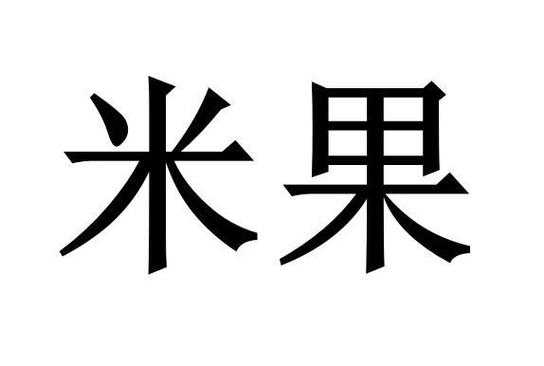 米果